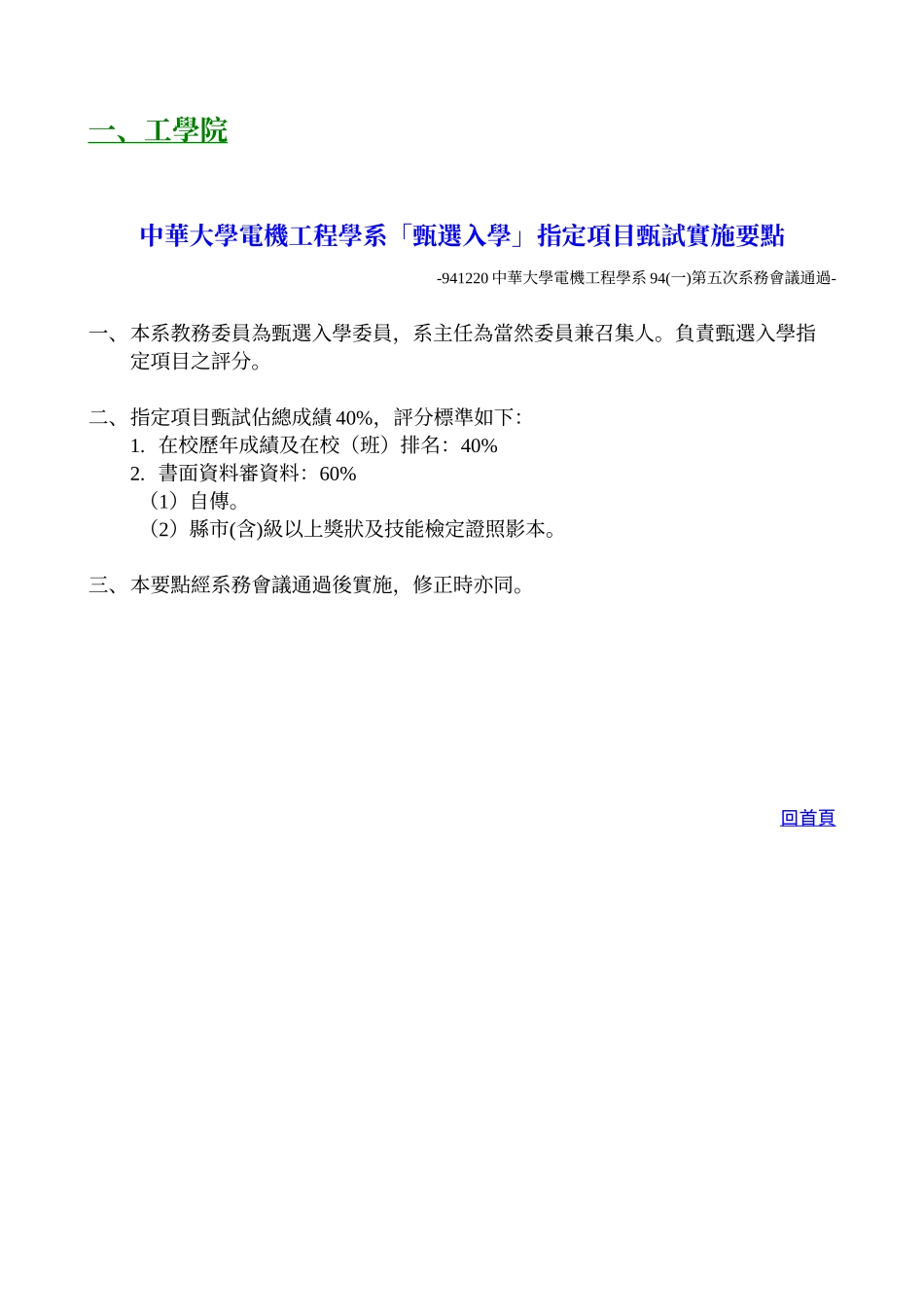 一、工學院

中華大學電機工程學系「甄選入學」指定項目甄試實施要點

-941220 中華大學電機工程學系 94(一)第五次系務會議通過-

一、本系教務委員為甄選入學委員，系主任為當然委員兼召集人。負責甄選入學指定項目之評分。

二、指定項目甄試佔總成績 40%，評分標準如下：
1. 在校歷年成績及在校（班）排名：40%
2. 書面資料審資料：60%
（1）自傳。
（2）縣市(含)級以上獎狀及技能檢定證照影本。

三、本要點經系務會議通過後實施，修正時亦同。

回首頁